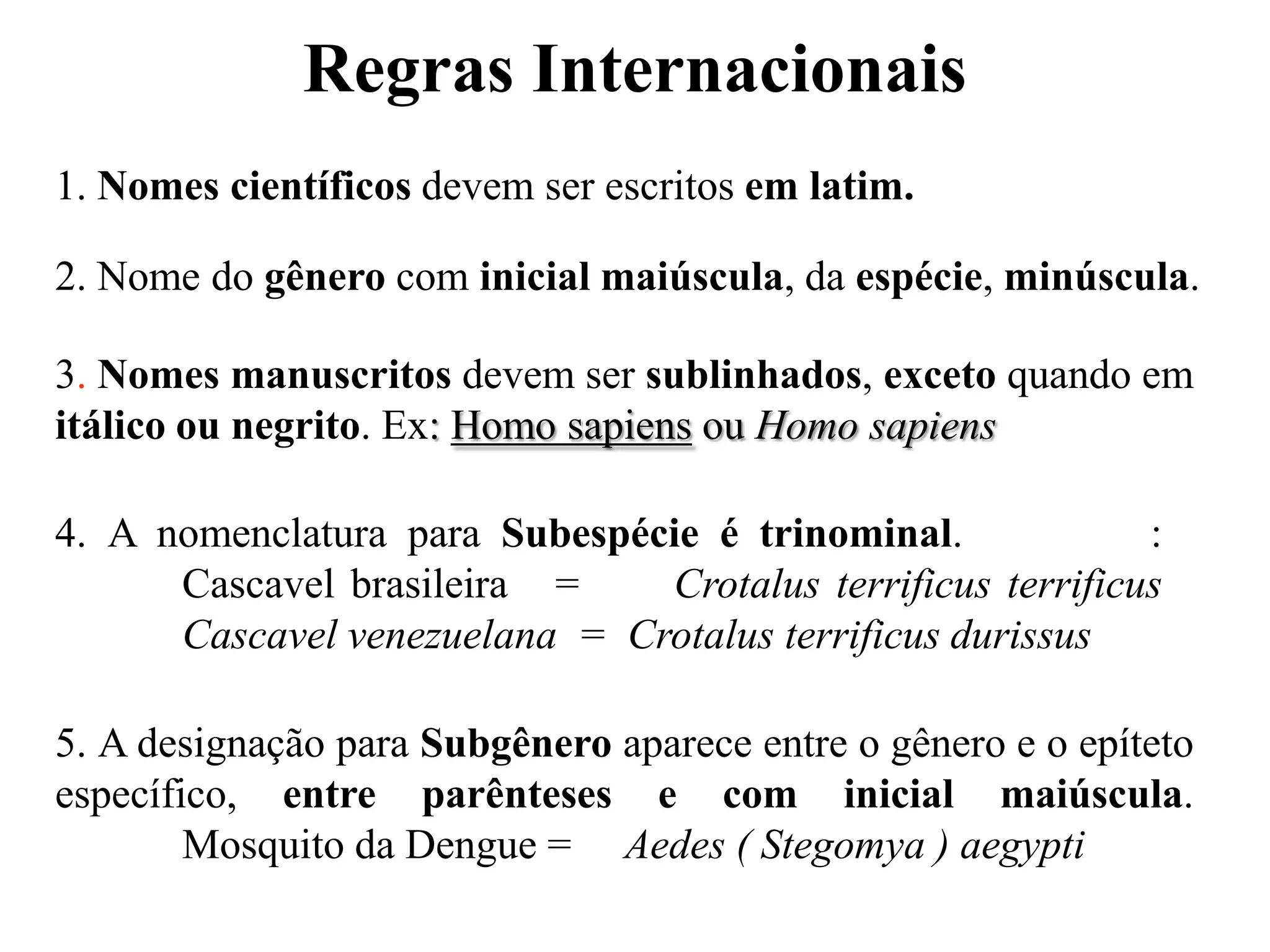 Regras Internacionais

1. Nomes científicos devem ser escritos em latim.

2. Nome do gênero com inicial maiúscula, da espécie, minúscula.

3. Nomes manuscritos devem ser sublinhados, exceto quando em itálico ou negrito. Ex: Homo sapiens ou Homo sapiens

4. A nomenclatura para Subespécie é trinominal. :
Cascavel brasileira = Crotalus terrificus terrificus
Cascavel venezuelana = Crotalus terrificus durissus

5. A designação para Subgênero aparece entre o gênero e o epíteto específico, entre parênteses e com inicial maiúscula.
Mosquito da Dengue = Aedes ( Stegomya ) aegypti